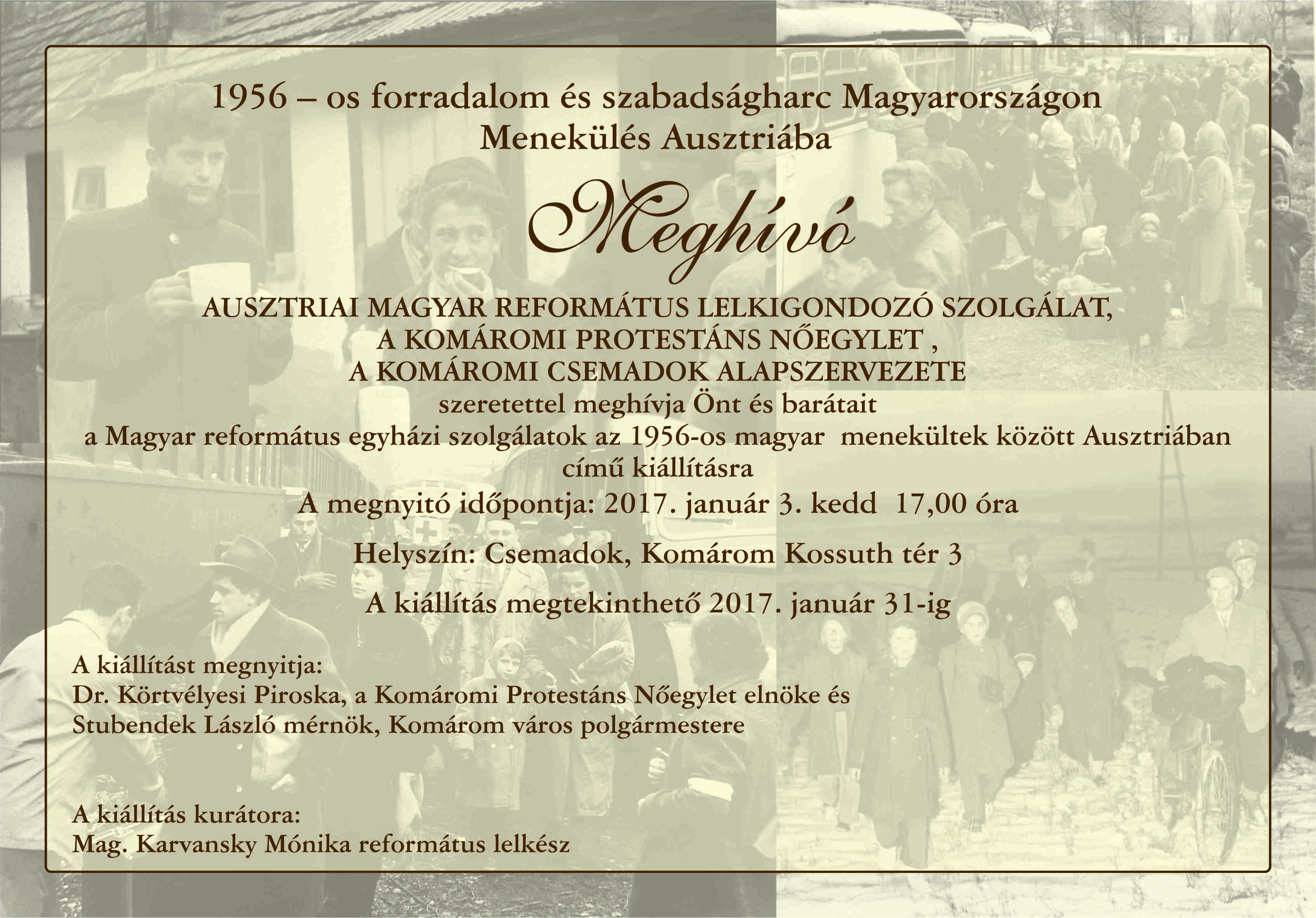 1956 – os forradalom és szabadságharc Magyarországon
Menekülés Ausztriába

Meghívó

AUSZTRIAI MAGYAR REFORMÁTUS LELKIGONDOZÓ SZOLGÁLAT,
A KOMÁROMI PROTESTÁNS NŐEGYLET ,
A KOMÁROMI CSEMADOK ALAPSZERVEZETE
szeretettel meghívja Önt és barátait
a Magyar református egyházi szolgálatok az 1956-os magyar menekültek között Ausztriában
című kiállításra

A megnyitó időpontja: 2017. január 3. kedd 17,00 óra

Helyszín: Csemadok, Komárom Kossuth tér 3

A kiállítás megtekinthető 2017. január 31-ig

A kiállítást megnyitja:
Dr. Körtvélyesi Piroska, a Komáromi Protestáns Nőegylet elnöke és
Stubendek László mérnök, Komárom város polgármestere

A kiállítás kurátora:
Mag. Karvansky Mónika református lelkész